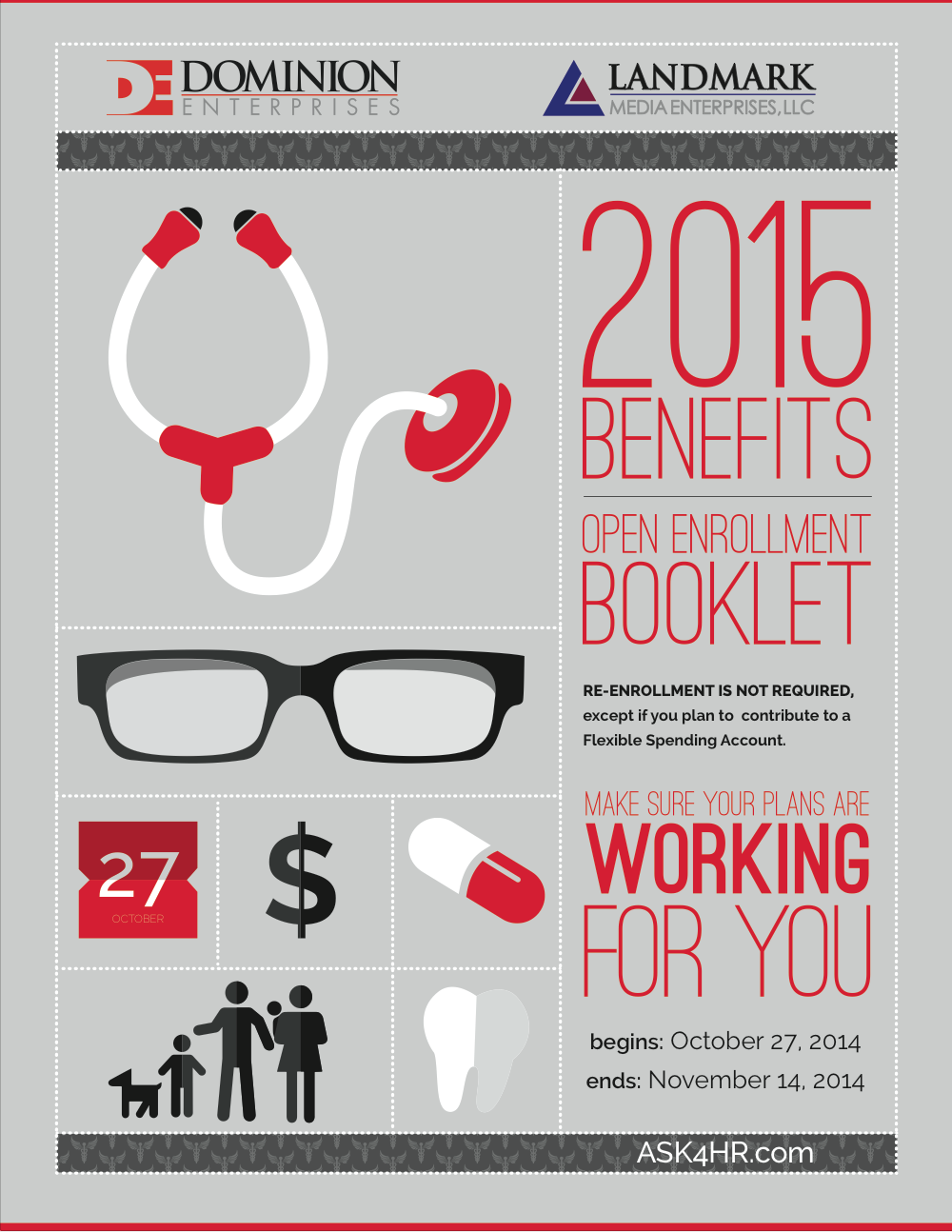 DE DOMINION
ENTERPRISES

LANDMARK
MEDIA ENTERPRISES, LLC

27
OCTOBER

$

2015
BENEFITS

OPEN ENROLLMENT
BOOKLET

RE-ENROLLMENT IS NOT REQUIRED, except if you plan to contribute to a Flexible Spending Account.

MAKE SURE YOUR PLANS ARE
WORKING
FOR YOU

begins: October 27, 2014
ends: November 14, 2014

ASK4HR.com